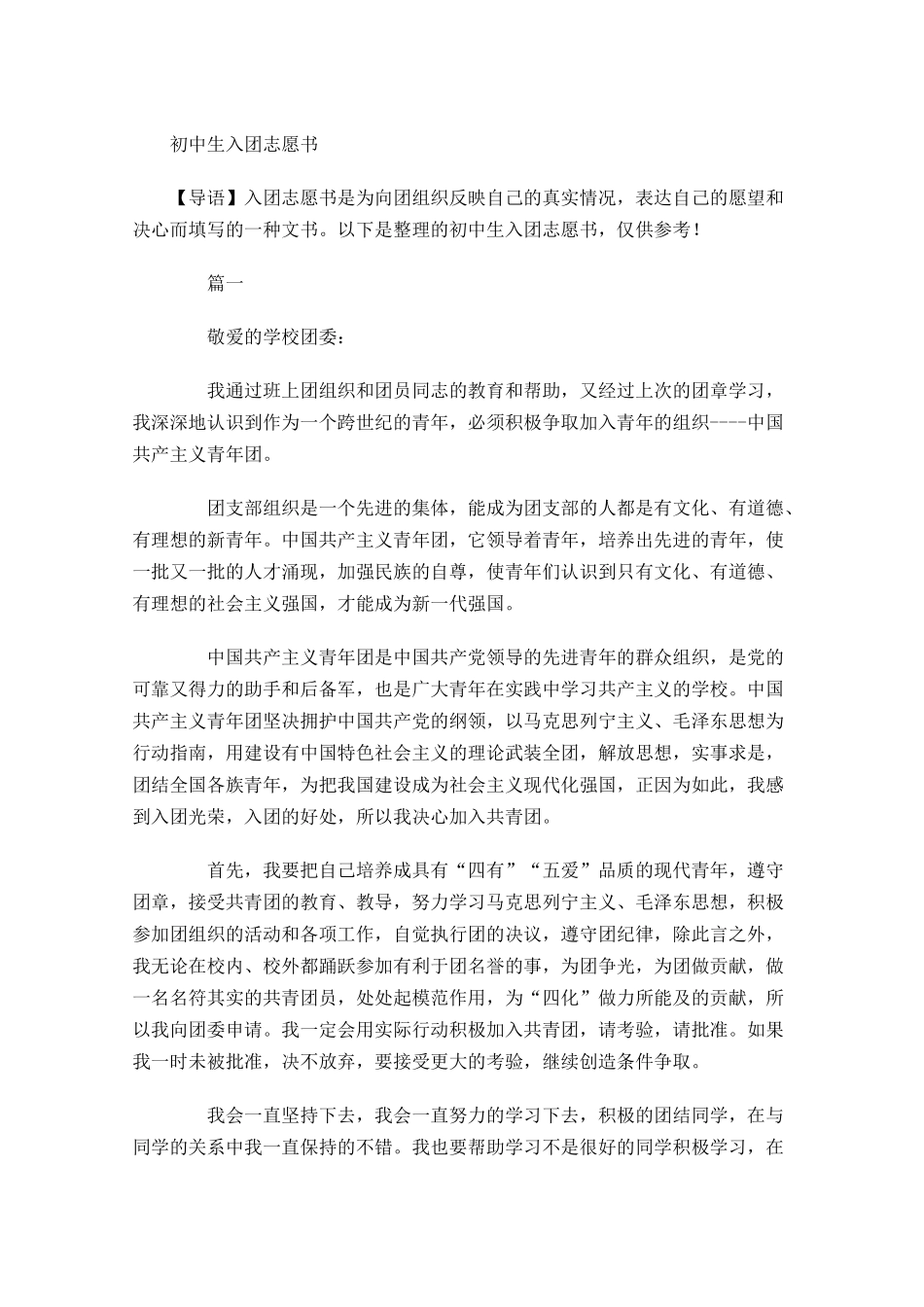 初中生入团志愿书

【导语】入团志愿书是为向团组织反映自己的真实情况，表达自己的愿望和决心而填写的一种文书。以下是整理的初中生入团志愿书，仅供参考！

篇一

敬爱的学校团委：

我通过班上团组织和团员同志的教育和帮助，又经过上次的团章学习，我深深地认识到作为一个跨世纪的青年，必须积极争取加入青年的组织----中国共产主义青年团。

团支部组织是一个先进的集体，能成为团支部的人都是有文化、有道德、有理想的新青年。中国共产主义青年团，它领导着青年，培养出先进的青年，使一批又一批的人才涌现，加强民族的自尊，使青年们认识到只有文化、有道德、有理想的社会主义强国，才能成为新一代强国。

中国共产主义青年团是中国共产党领导的先进青年的群众组织，是党的可靠又得力的助手和后备军，也是广大青年在实践中学习共产主义的学校。中国共产主义青年团坚决拥护中国共产党的纲领，以马克思列宁主义、毛泽东思想为行动指南，用建设有中国特色社会主义的理论武装全团，解放思想，实事求是，团结全国各族青年，为把我国建设成为社会主义现代化强国，正因为如此，我感到入团光荣，入团的好处，所以我决心加入共青团。

首先，我要把自己培养成具有“四有”“五爱”品质的现代青年，遵守团章，接受共青团的教育、教导，努力学习马克思列宁主义、毛泽东思想，积极参加团组织的活动和各项工作，自觉执行团的决议，遵守团纪律，除此言之外，我无论在校内、校外都踊跃参加有利于团名誉的事，为团争光，为团做贡献，做一名名符其实的共青团员，处处起模范作用，为“四化”做力所能及的贡献，所以我向团委申请。我一定会用实际行动积极加入共青团，请考验，请批准。如果我一时未被批准，决不放弃，要接受更大的考验，继续创造条件争取。

我会一直坚持下去，我会一直努力的学习下去，积极的团结同学，在与同学的关系中我一直保持的不错。我也要帮助学习不是很好的同学积极学习，在